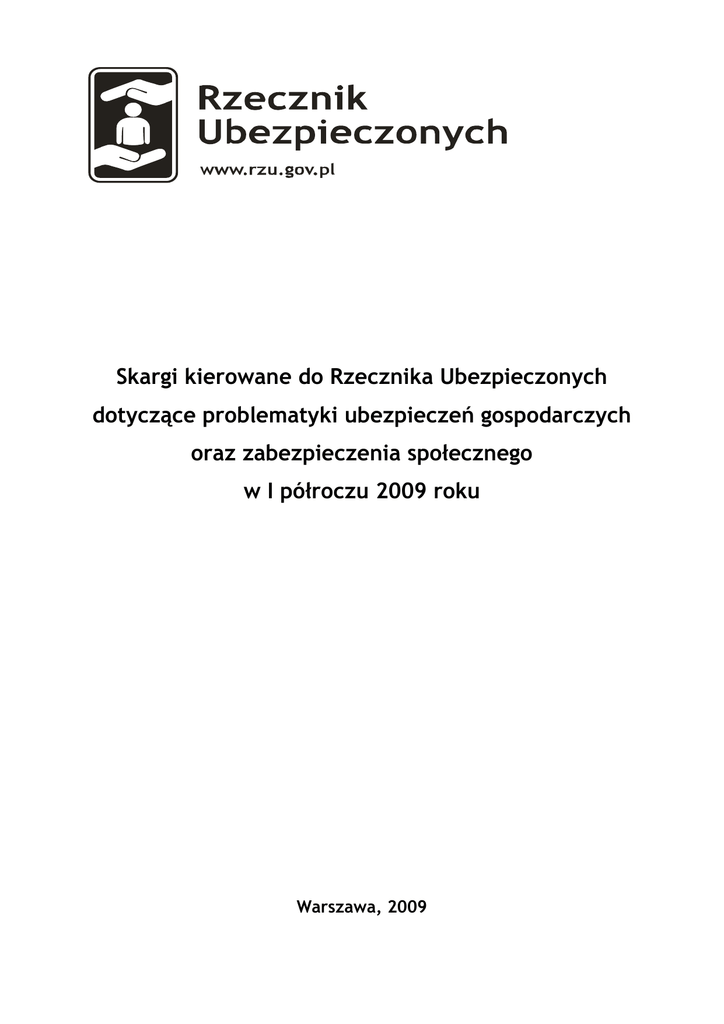 Rzecznik Ubezpieczonych

www.rzu.gov.pl

Skargi kierowane do Rzecznika Ubezpieczonych dotyczące problematyki ubezpieczeń gospodarczych oraz zabezpieczenia społecznego w I półroczu 2009 roku

Warszawa, 2009